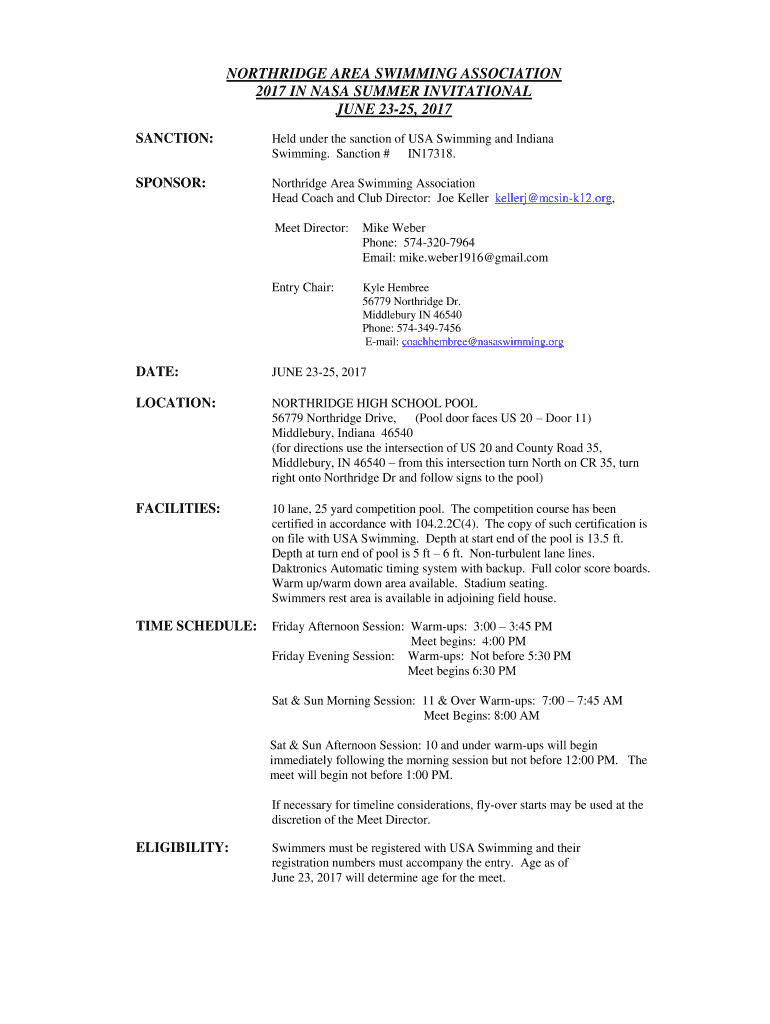 NORTHRIDGE AREA SWIMMING ASSOCIATION
2017 IN NASA SUMMER INVITATIONAL
JUNE 23-25, 2017

SANCTION: Held under the sanction of USA Swimming and Indiana Swimming. Sanction # IN17318.

SPONSOR: Northridge Area Swimming Association
Head Coach and Club Director: Joe Keller kellerj@mcsin-k12.org,

Meet Director: Mike Weber
Phone: 574-320-7964
Email: mike.weber1916@gmail.com

Entry Chair: Kyle Hembree
56779 Northridge Dr.
Middlebury IN 46540
Phone: 574-349-7456
E-mail: coachhembree@nasaswimming.org

DATE: JUNE 23-25, 2017

LOCATION: NORTHRIDGE HIGH SCHOOL POOL
56779 Northridge Drive, (Pool door faces US 20 – Door 11)
Middlebury, Indiana 46540
(for directions use the intersection of US 20 and County Road 35, Middlebury, IN 46540 – from this intersection turn North on CR 35, turn right onto Northridge Dr and follow signs to the pool)

FACILITIES: 10 lane, 25 yard competition pool. The competition course has been certified in accordance with 104.2.2C(4). The copy of such certification is on file with USA Swimming. Depth at start end of the pool is 13.5 ft. Depth at turn end of pool is 5 ft – 6 ft. Non-turbulent lane lines. Daktronics Automatic timing system with backup. Full color score boards. Warm up/warm down area available. Stadium seating. Swimmers rest area is available in adjoining field house.

TIME SCHEDULE: Friday Afternoon Session: Warm-ups: 3:00 – 3:45 PM
Meet begins: 4:00 PM
Friday Evening Session: Warm-ups: Not before 5:30 PM
Meet begins 6:30 PM

Sat & Sun Morning Session: 11 & Over Warm-ups: 7:00 – 7:45 AM
Meet Begins: 8:00 AM

Sat & Sun Afternoon Session: 10 and under warm-ups will begin immediately following the morning session but not before 12:00 PM. The meet will begin not before 1:00 PM.

If necessary for timeline considerations, fly-over starts may be used at the discretion of the Meet Director.

ELIGIBILITY: Swimmers must be registered with USA Swimming and their registration numbers must accompany the entry. Age as of June 23, 2017 will determine age for the meet.